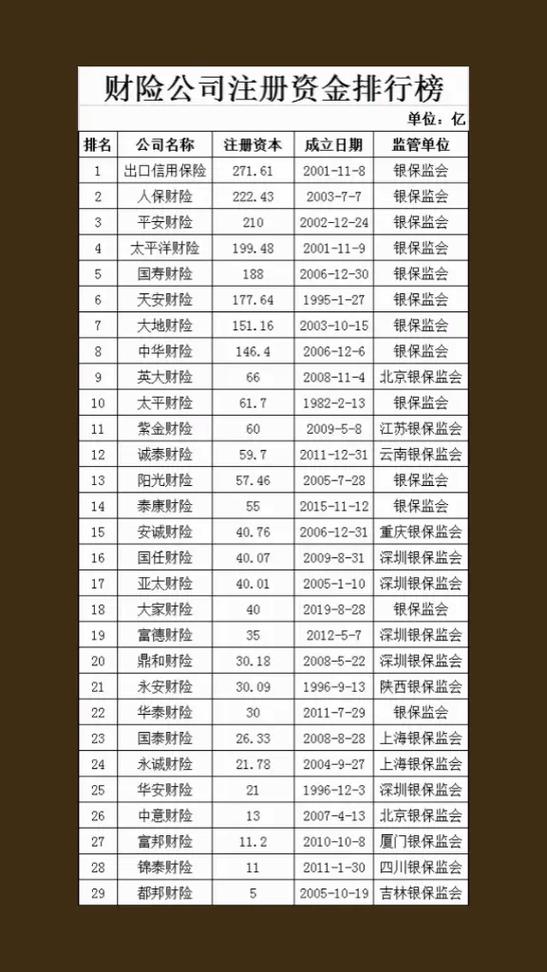 财险公司注册资金排行榜

单位：亿

| 排名 | 公司名称 | 注册资本 | 成立日期 | 监管单位 |
|---|---|---|---|---|
| 1 | 出口信用保险 | 271.61 | 2001-11-8 | 银保监会 |
| 2 | 人保财险 | 222.43 | 2003-7-7 | 银保监会 |
| 3 | 平安财险 | 210 | 2002-12-24 | 银保监会 |
| 4 | 太平洋财险 | 199.48 | 2001-11-9 | 银保监会 |
| 5 | 国寿财险 | 188 | 2006-12-30 | 银保监会 |
| 6 | 天安财险 | 177.64 | 1995-1-27 | 银保监会 |
| 7 | 大地财险 | 151.16 | 2003-10-15 | 银保监会 |
| 8 | 中华财险 | 146.4 | 2006-12-6 | 银保监会 |
| 9 | 英大财险 | 66 | 2008-11-4 | 北京银保监会 |
| 10 | 太平财险 | 61.7 | 1982-2-13 | 银保监会 |
| 11 | 紫金财险 | 60 | 2009-5-8 | 江苏银保监会 |
| 12 | 诚泰财险 | 59.7 | 2011-12-31 | 云南银保监会 |
| 13 | 阳光财险 | 57.46 | 2005-7-28 | 银保监会 |
| 14 | 泰康财险 | 55 | 2015-11-12 | 银保监会 |
| 15 | 安诚财险 | 40.76 | 2006-12-31 | 重庆银保监会 |
| 16 | 国任财险 | 40.07 | 2009-8-31 | 深圳银保监会 |
| 17 | 亚太财险 | 40.01 | 2005-1-10 | 深圳银保监会 |
| 18 | 大家财险 | 40 | 2019-8-28 | 银保监会 |
| 19 | 富德财险 | 35 | 2012-5-7 | 深圳银保监会 |
| 20 | 鼎和财险 | 30.18 | 2008-5-22 | 深圳银保监会 |
| 21 | 永安财险 | 30.09 | 1996-9-13 | 陕西银保监会 |
| 22 | 华泰财险 | 30 | 2011-7-29 | 银保监会 |
| 23 | 国泰财险 | 26.33 | 2008-8-28 | 上海银保监会 |
| 24 | 永诚财险 | 21.78 | 2004-9-27 | 上海银保监会 |
| 25 | 华安财险 | 21 | 1996-12-3 | 深圳银保监会 |
| 26 | 中意财险 | 13 | 2007-4-13 | 北京银保监会 |
| 27 | 富邦财险 | 11.2 | 2010-10-8 | 厦门银保监会 |
| 28 | 锦泰财险 | 11 | 2011-1-30 | 四川银保监会 |
| 29 | 都邦财险 | 5 | 2005-10-19 | 吉林银保监会 |